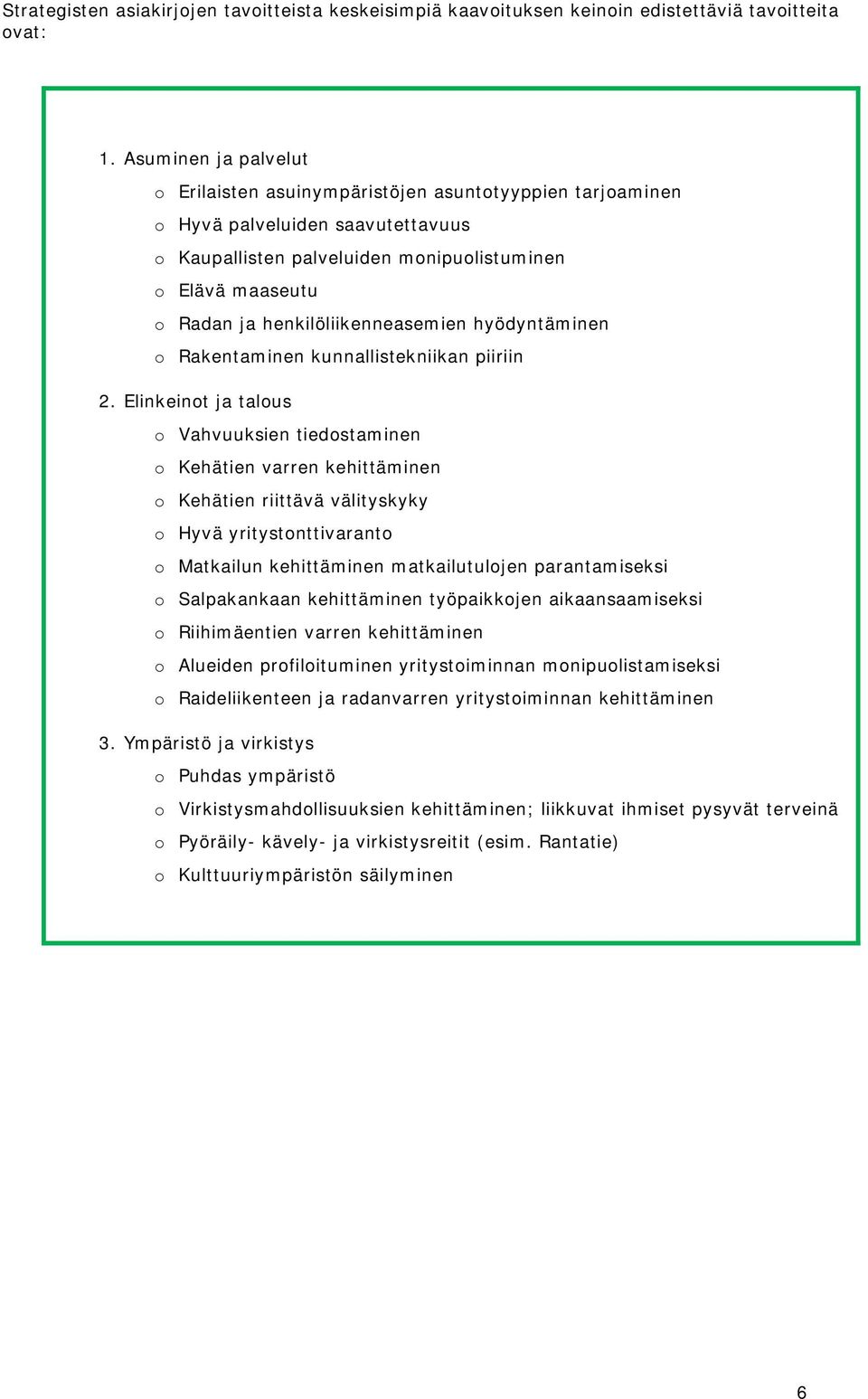 Strategisten asiakirjojen tavoitteista keskeisimpiä kaavoituksen keinoin edistettäviä tavoitteita ovat:

1. Asuminen ja palvelut
o Erilaisten asuinympäristöjen asuntotyyppien tarjoaminen
o Hyvä palveluiden saavutettavuus
o Kaupallisten palveluiden monipuolistuminen
o Elävä maaseutu
o Radan ja henkilöliikenneasemien hyödyntäminen
o Rakentaminen kunnallistekniikan piiriin

2. Elinkeinot ja talous
o Vahvuuksien tiedostaminen
o Kehätien varren kehittäminen
o Kehätien riittävä välityskyky
o Hyvä yritystonttivaranto
o Matkailun kehittäminen matkailutulojen parantamiseksi
o Salpakankaan kehittäminen työpaikkojen aikaansaamiseksi
o Riihimäentien varren kehittäminen
o Alueiden profiloituminen yritystoiminnan monipuolistamiseksi
o Raideliikenteen ja radanvarren yritystoiminnan kehittäminen

3. Ympäristö ja virkistys
o Puhdas ympäristö
o Virkistysmahdollisuuksien kehittäminen; liikkuvat ihmiset pysyvät terveinä
o Pyöräily- kävely- ja virkistysreitit (esim. Rantatie)
o Kulttuuriympäristön säilyminen

6